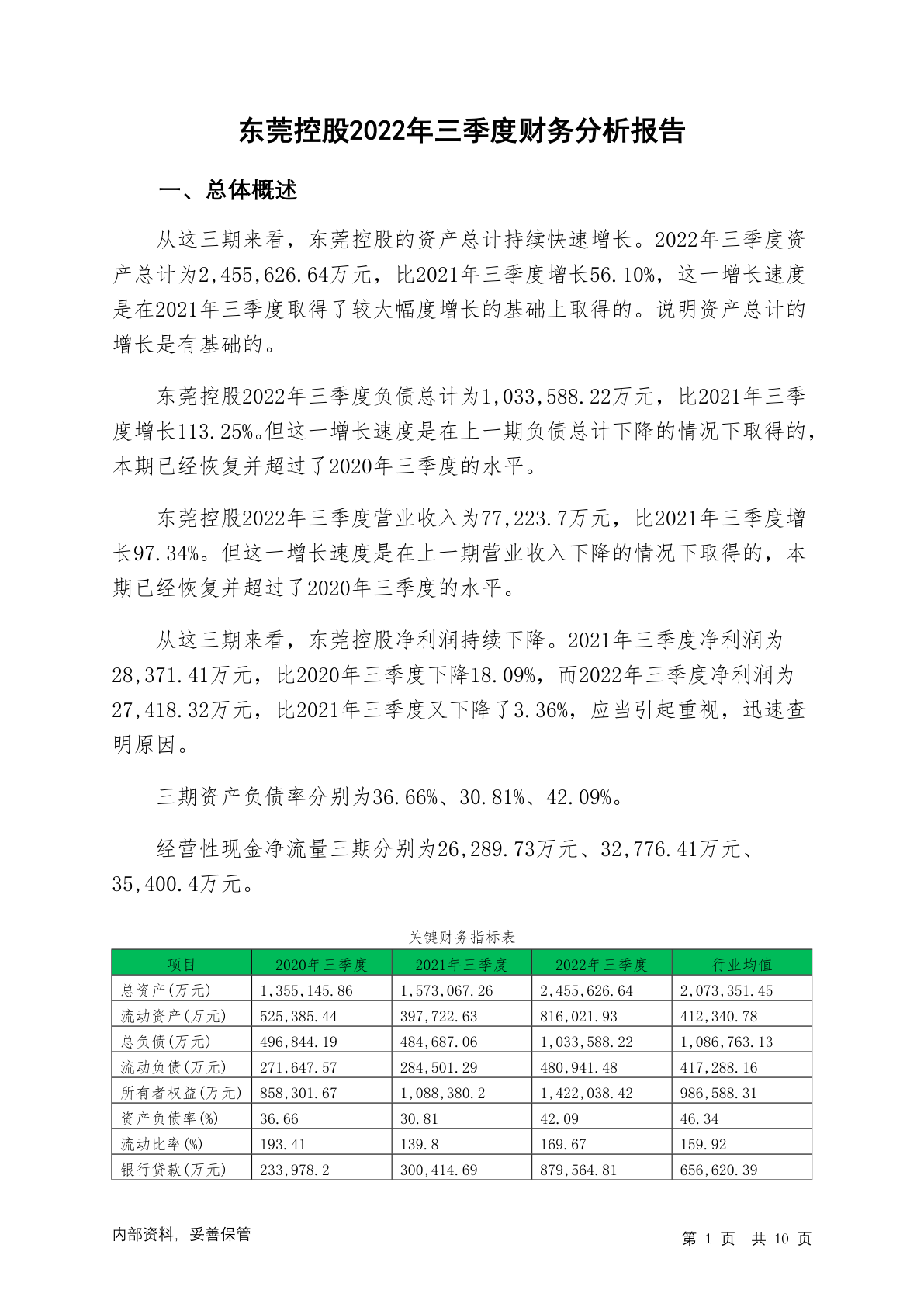 东莞控股2022年三季度财务分析报告

一、总体概述

从这三期来看，东莞控股的资产总计持续快速增长。2022年三季度资产总计为2,455,626.64万元，比2021年三季度增长56.10%，这一增长速度是在2021年三季度取得了较大幅度增长的基础上取得的。说明资产总计的增长是有基础的。

东莞控股2022年三季度负债总计为1,033,588.22万元，比2021年三季度增长113.25%。但这一增长速度是在上一期负债总计下降的情况下取得的，本期已经恢复并超过了2020年三季度的水平。

东莞控股2022年三季度营业收入为77,223.7万元，比2021年三季度增长97.34%。但这一增长速度是在上一期营业收入下降的情况下取得的，本期已经恢复并超过了2020年三季度的水平。

从这三期来看，东莞控股净利润持续下降。2021年三季度净利润为28,371.41万元，比2020年三季度下降18.09%，而2022年三季度净利润为27,418.32万元，比2021年三季度又下降了3.36%，应当引起重视，迅速查明原因。

三期资产负债率分别为36.66%、30.81%、42.09%。

经营性现金净流量三期分别为26,289.73万元、32,776.41万元、35,400.4万元。

关键财务指标表

| 项目 | 2020年三季度 | 2021年三季度 | 2022年三季度 | 行业均值 |
|---|---|---|---|---|
| 总资产(万元) | 1,355,145.86 | 1,573,067.26 | 2,455,626.64 | 2,073,351.45 |
| 流动资产(万元) | 525,385.44 | 397,722.63 | 816,021.93 | 412,340.78 |
| 总负债(万元) | 496,844.19 | 484,687.06 | 1,033,588.22 | 1,086,763.13 |
| 流动负债(万元) | 271,647.57 | 284,501.29 | 480,941.48 | 417,288.16 |
| 所有者权益(万元) | 858,301.67 | 1,088,380.2 | 1,422,038.42 | 986,588.31 |
| 资产负债率(%) | 36.66 | 30.81 | 42.09 | 46.34 |
| 流动比率(%) | 193.41 | 139.8 | 169.67 | 159.92 |
| 银行贷款(万元) | 233,978.2 | 300,414.69 | 879,564.81 | 656,620.39 |

内部资料，妥善保管

第 1 页 共 10 页